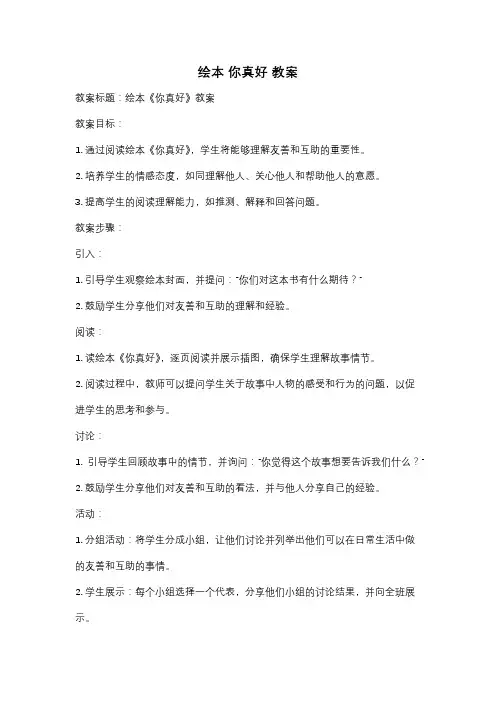 绘本 你真好 教案

教案标题：绘本《你真好》教案

教案目标：

1. 通过阅读绘本《你真好》，学生将能够理解友善和互助的重要性。

2. 培养学生的情感态度，如同理解他人、关心他人和帮助他人的意愿。

3. 提高学生的阅读理解能力，如推测、解释和回答问题。

教案步骤：

引入：

1. 引导学生观察绘本封面，并提问："你们对这本书有什么期待？"

2. 鼓励学生分享他们对友善和互助的理解和经验。

阅读：

1. 读绘本《你真好》，逐页阅读并展示插图，确保学生理解故事情节。

2. 阅读过程中，教师可以提问学生关于故事中人物的感受和行为的问题，以促进学生的思考和参与。

讨论：

1. 引导学生回顾故事中的情节，并询问："你觉得这个故事想要告诉我们什么？"

2. 鼓励学生分享他们对友善和互助的看法，并与他人分享自己的经验。

活动：

1. 分组活动：将学生分成小组，让他们讨论并列举出他们可以在日常生活中做的友善和互助的事情。

2. 学生展示：每个小组选择一个代表，分享他们小组的讨论结果，并向全班展示。